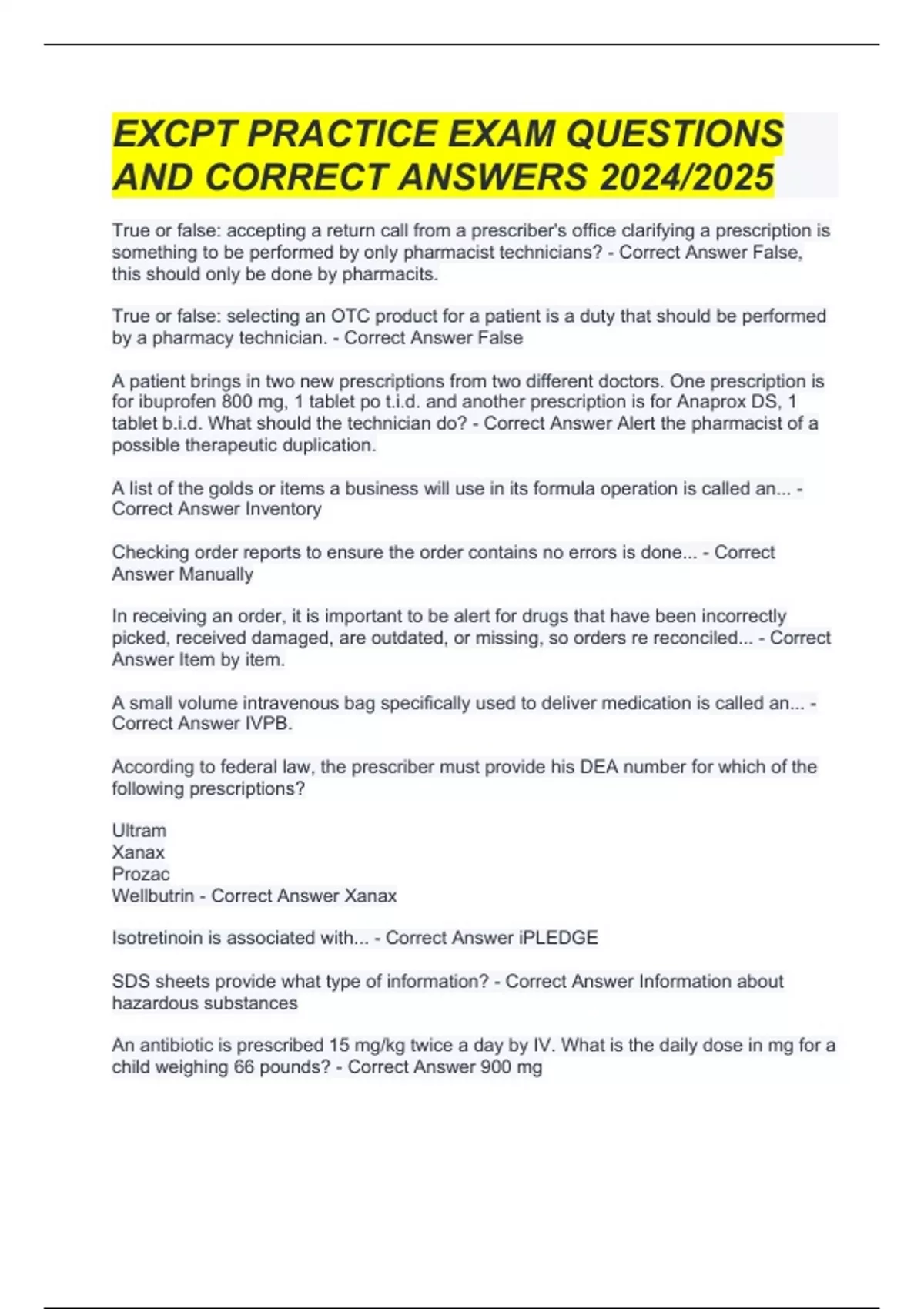 EXCPT PRACTICE EXAM QUESTIONS AND CORRECT ANSWERS 2024/2025

True or false: accepting a return call from a prescriber's office clarifying a prescription is something to be performed by only pharmacist technicians? - Correct Answer False, this should only be done by pharmacits.

True or false: selecting an OTC product for a patient is a duty that should be performed by a pharmacy technician. - Correct Answer False

A patient brings in two new prescriptions from two different doctors. One prescription is for ibuprofen 800 mg, 1 tablet po t.i.d. and another prescription is for Anaprox DS, 1 tablet b.i.d. What should the technician do? - Correct Answer Alert the pharmacist of a possible therapeutic duplication.

A list of the golds or items a business will use in its formula operation is called an... - Correct Answer Inventory

Checking order reports to ensure the order contains no errors is done... - Correct Answer Manually

In receiving an order, it is important to be alert for drugs that have been incorrectly picked, received damaged, are outdated, or missing, so orders re reconciled... - Correct Answer Item by item.

A small volume intravenous bag specifically used to deliver medication is called an... - Correct Answer IVPB.

According to federal law, the prescriber must provide his DEA number for which of the following prescriptions?

Ultram
Xanax
Prozac
Wellbutrin - Correct Answer Xanax

Isotretinoin is associated with... - Correct Answer iPLEDGE

SDS sheets provide what type of information? - Correct Answer Information about hazardous substances

An antibiotic is prescribed 15 mg/kg twice a day by IV. What is the daily dose in mg for a child weighing 66 pounds? - Correct Answer 900 mg